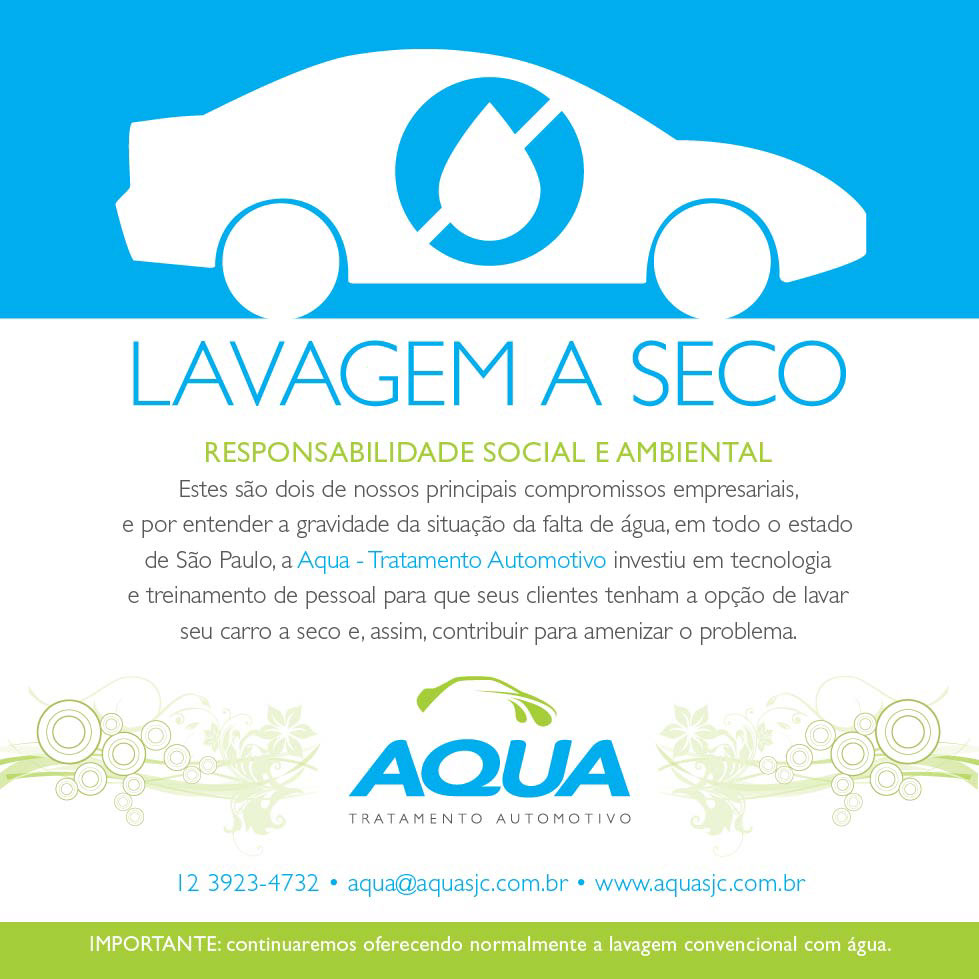 LAVAGEM A SECO

RESPONSABILIDADE SOCIAL E AMBIENTAL

Estes são dois de nossos principais compromissos empresariais, e por entender a gravidade da situação da falta de água, em todo o estado de São Paulo, a Aqua - Tratamento Automotivo investiu em tecnologia e treinamento de pessoal para que seus clientes tenham a opção de lavar seu carro a seco e, assim, contribuir para amenizar o problema.

AQUA
TRATAMENTO AUTOMOTIVO

12 3923-4732 • aqua@aquasjc.com.br • www.aquasjc.com.br

IMPORTANTE: continuaremos oferecendo normalmente a lavagem convencional com água.